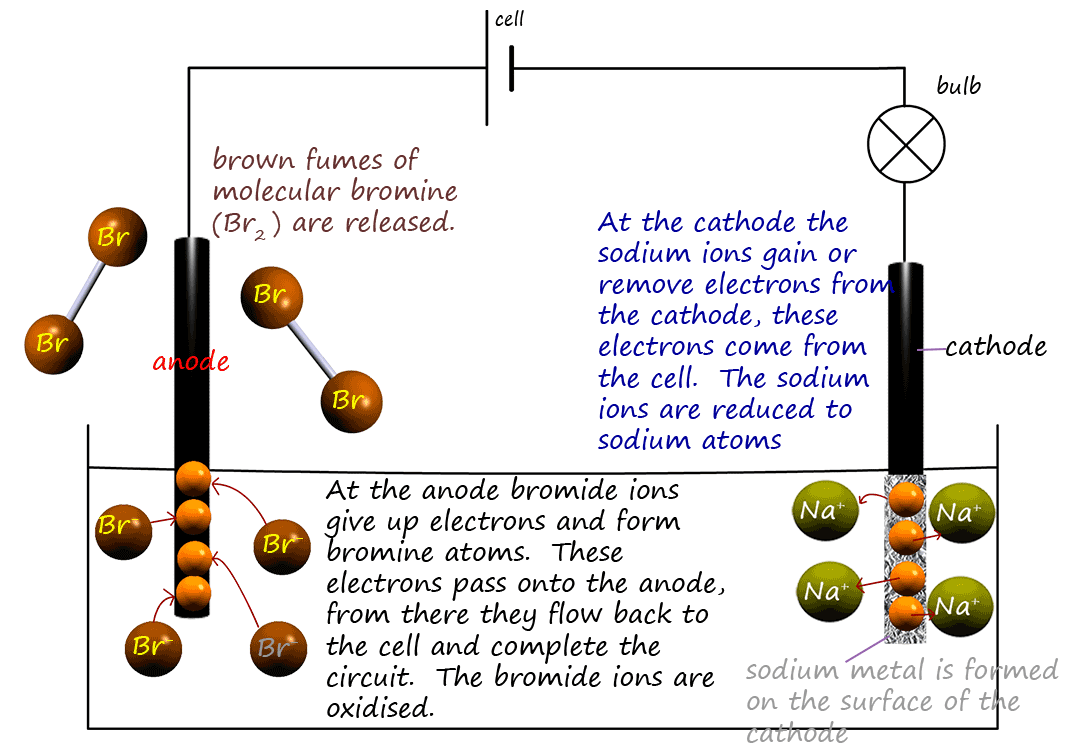 cell

bulb

brown fumes of molecular bromine ($Br_2$) are released.

Br

Br

Br

Br

anode

At the cathode the sodium ions gain or remove electrons from the cathode, these electrons come from the cell. The sodium ions are reduced to sodium atoms

cathode

$Br^-$

$Br^-$

$Br^-$

$Br^-$

At the anode bromide ions give up electrons and form bromine atoms. These electrons pass onto the anode, from there they flow back to the cell and complete the circuit. The bromide ions are oxidised.

$Na^+$

$Na^+$

$Na^+$

$Na^+$

sodium metal is formed on the surface of the cathode